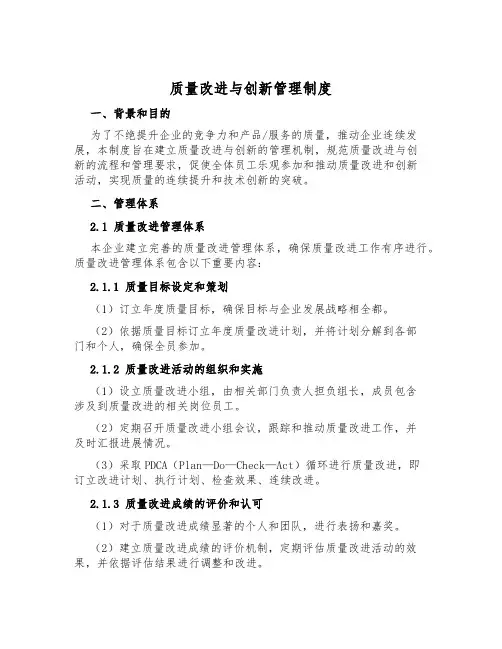 质量改进与创新管理制度

一、背景和目的

为了不绝提升企业的竞争力和产品/服务的质量，推动企业连续发展，本制度旨在建立质量改进与创新的管理机制，规范质量改进与创新的流程和管理要求，促使全体员工乐观参加和推动质量改进和创新活动，实现质量的连续提升和技术创新的突破。

二、管理体系

2.1 质量改进管理体系

本企业建立完善的质量改进管理体系，确保质量改进工作有序进行。质量改进管理体系包含以下重要内容：

2.1.1 质量目标设定和策划

（1）订立年度质量目标，确保目标与企业发展战略相全都。

（2）依据质量目标订立年度质量改进计划，并将计划分解到各部门和个人，确保全员参加。

2.1.2 质量改进活动的组织和实施

（1）设立质量改进小组，由相关部门负责人担负组长，成员包含涉及到质量改进的相关岗位员工。

（2）定期召开质量改进小组会议，跟踪和推动质量改进工作，并及时汇报进展情况。

（3）采取 PDCA（Plan—Do—Check—Act）循环进行质量改进，即订立改进计划、执行计划、检查效果、连续改进。

2.1.3 质量改进成绩的评价和认可

（1）对于质量改进成绩显著的个人和团队，进行表扬和嘉奖。

（2）建立质量改进成绩的评价机制，定期评估质量改进活动的效果，并依据评估结果进行调整和改进。